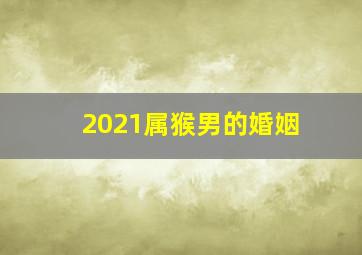 2021属猴男的婚姻